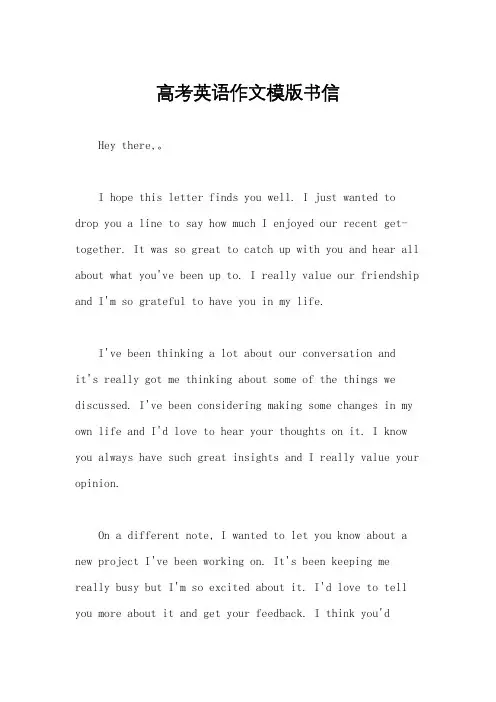 高考英语作文模版书信

Hey there,。

I hope this letter finds you well. I just wanted to drop you a line to say how much I enjoyed our recent get-together. It was so great to catch up with you and hear all about what you've been up to. I really value our friendship and I'm so grateful to have you in my life.

I've been thinking a lot about our conversation and it's really got me thinking about some of the things we discussed. I've been considering making some changes in my own life and I'd love to hear your thoughts on it. I know you always have such great insights and I really value your opinion.

On a different note, I wanted to let you know about a new project I've been working on. It's been keeping me really busy but I'm so excited about it. I'd love to tell you more about it and get your feedback. I think you'd